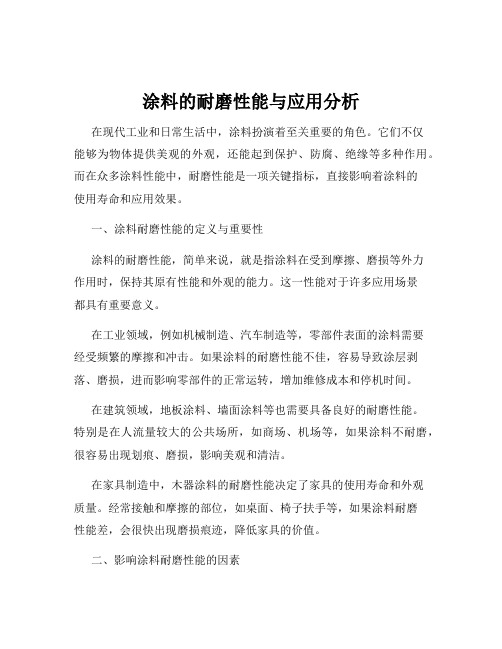 涂料的耐磨性能与应用分析

在现代工业和日常生活中，涂料扮演着至关重要的角色。它们不仅能够为物体提供美观的外观，还能起到保护、防腐、绝缘等多种作用。而在众多涂料性能中，耐磨性能是一项关键指标，直接影响着涂料的使用寿命和应用效果。

一、涂料耐磨性能的定义与重要性

涂料的耐磨性能，简单来说，就是指涂料在受到摩擦、磨损等外力作用时，保持其原有性能和外观的能力。这一性能对于许多应用场景都具有重要意义。

在工业领域，例如机械制造、汽车制造等，零部件表面的涂料需要经受频繁的摩擦和冲击。如果涂料的耐磨性能不佳，容易导致涂层剥落、磨损，进而影响零部件的正常运转，增加维修成本和停机时间。

在建筑领域，地板涂料、墙面涂料等也需要具备良好的耐磨性能。特别是在人流量较大的公共场所，如商场、机场等，如果涂料不耐磨，很容易出现划痕、磨损，影响美观和清洁。

在家具制造中，木器涂料的耐磨性能决定了家具的使用寿命和外观质量。经常接触和摩擦的部位，如桌面、椅子扶手等，如果涂料耐磨性能差，会很快出现磨损痕迹，降低家具的价值。

二、影响涂料耐磨性能的因素